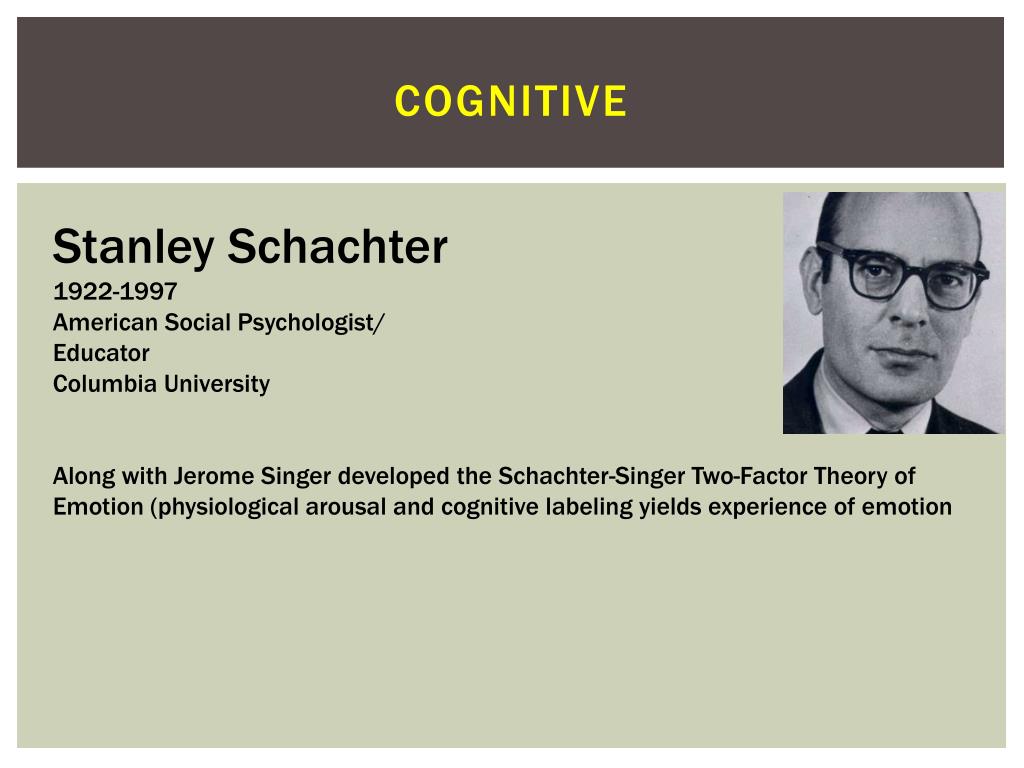 COGNITIVE

Stanley Schachter
1922-1997
American Social Psychologist/
Educator
Columbia University

Along with Jerome Singer developed the Schachter-Singer Two-Factor Theory of Emotion (physiological arousal and cognitive labeling yields experience of emotion